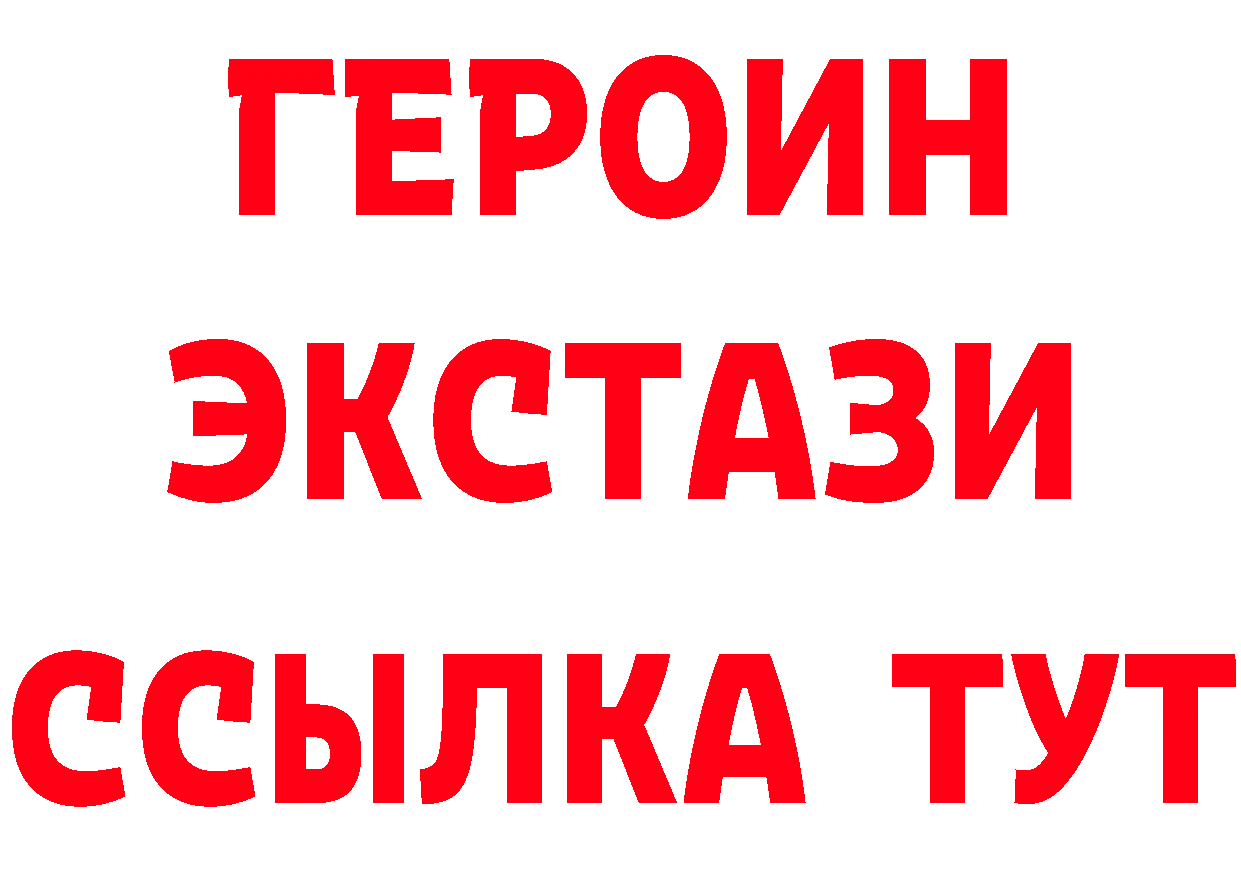 ГЕРОИН
ЭКСТАЗИ
ССЫЛКА ТУТ